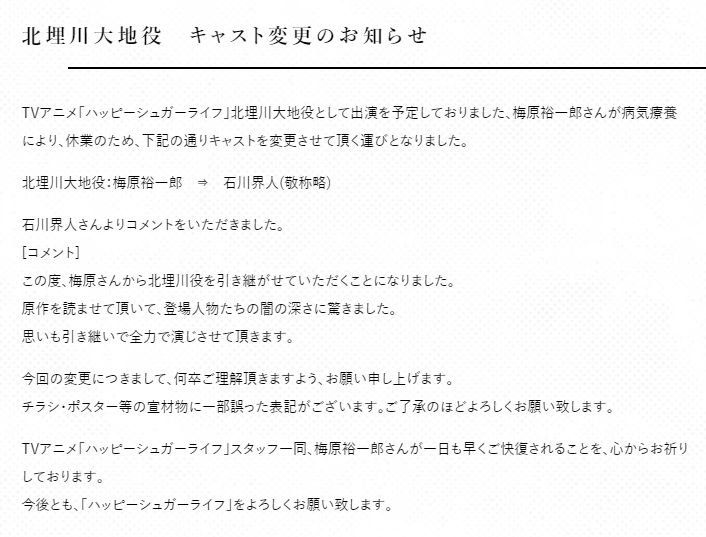 北埋川大地役　キャスト変更のお知らせ

TVアニメ「ハッピーシュガーライフ」北埋川大地役として出演を予定しておりました、梅原裕一郎さんが病気療養により、休業のため、下記の通りキャストを変更させて頂く運びとなりました。

北埋川大地役：梅原裕一郎　⇒　石川界人(敬称略)

石川界人さんよりコメントをいただきました。
[コメント]
この度、梅原さんから北埋川役を引き継がせていただくことになりました。
原作を読ませて頂いて、登場人物たちの闇の深さに驚きました。
思いも引き継いで全力で演じさせて頂きます。

今回の変更につきまして、何卒ご理解頂きますよう、お願い申し上げます。
チラシ・ポスター等の宣材物に一部誤った表記がございます。ご了承のほどよろしくお願い致します。

TVアニメ「ハッピーシュガーライフ」スタッフ一同、梅原裕一郎さんが一日も早くご快復されることを、心からお祈りしております。
今後とも、「ハッピーシュガーライフ」をよろしくお願い致します。